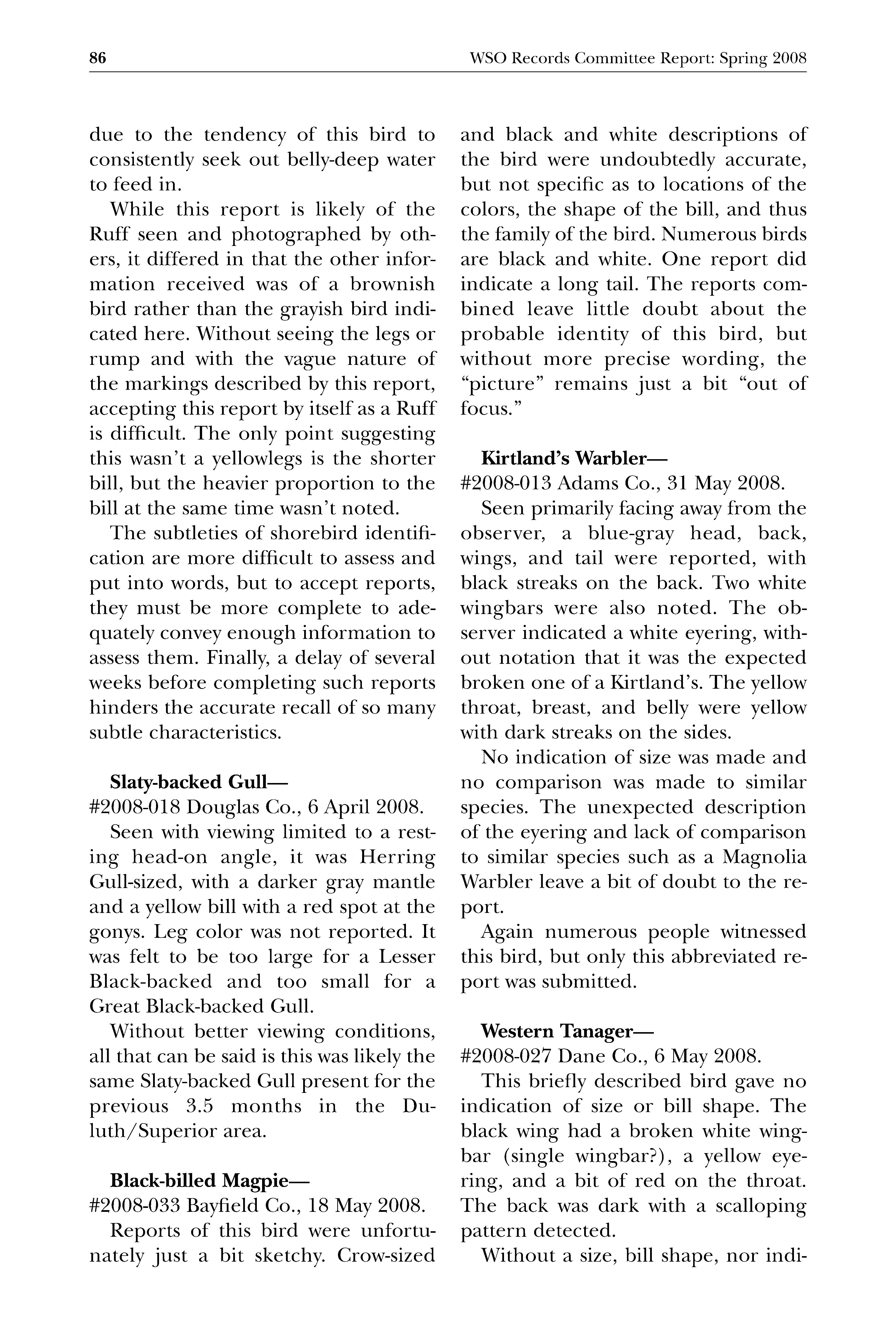 86 WSO Records Committee Report: Spring 2008

due to the tendency of this bird to consistently seek out belly-deep water to feed in.

While this report is likely of the Ruff seen and photographed by others, it differed in that the other information received was of a brownish bird rather than the grayish bird indicated here. Without seeing the legs or rump and with the vague nature of the markings described by this report, accepting this report by itself as a Ruff is difficult. The only point suggesting this wasn't a yellowlegs is the shorter bill, but the heavier proportion to the bill at the same time wasn't noted.

The subtleties of shorebird identification are more difficult to assess and put into words, but to accept reports, they must be more complete to adequately convey enough information to assess them. Finally, a delay of several weeks before completing such reports hinders the accurate recall of so many subtle characteristics.

Slaty-backed Gull—
#2008-018 Douglas Co., 6 April 2008.

Seen with viewing limited to a resting head-on angle, it was Herring Gull-sized, with a darker gray mantle and a yellow bill with a red spot at the gonys. Leg color was not reported. It was felt to be too large for a Lesser Black-backed and too small for a Great Black-backed Gull.

Without better viewing conditions, all that can be said is this was likely the same Slaty-backed Gull present for the previous 3.5 months in the Duluth/Superior area.

Black-billed Magpie—
#2008-033 Bayfield Co., 18 May 2008.

Reports of this bird were unfortunately just a bit sketchy. Crow-sized and black and white descriptions of the bird were undoubtedly accurate, but not specific as to locations of the colors, the shape of the bill, and thus the family of the bird. Numerous birds are black and white. One report did indicate a long tail. The reports combined leave little doubt about the probable identity of this bird, but without more precise wording, the "picture" remains just a bit "out of focus."

Kirtland's Warbler—
#2008-013 Adams Co., 31 May 2008.

Seen primarily facing away from the observer, a blue-gray head, back, wings, and tail were reported, with black streaks on the back. Two white wingbars were also noted. The observer indicated a white eyering, without notation that it was the expected broken one of a Kirtland's. The yellow throat, breast, and belly were yellow with dark streaks on the sides.

No indication of size was made and no comparison was made to similar species. The unexpected description of the eyering and lack of comparison to similar species such as a Magnolia Warbler leave a bit of doubt to the report.

Again numerous people witnessed this bird, but only this abbreviated report was submitted.

Western Tanager—
#2008-027 Dane Co., 6 May 2008.

This briefly described bird gave no indication of size or bill shape. The black wing had a broken white wingbar (single wingbar?), a yellow eyering, and a bit of red on the throat. The back was dark with a scalloping pattern detected.

Without a size, bill shape, nor indi-